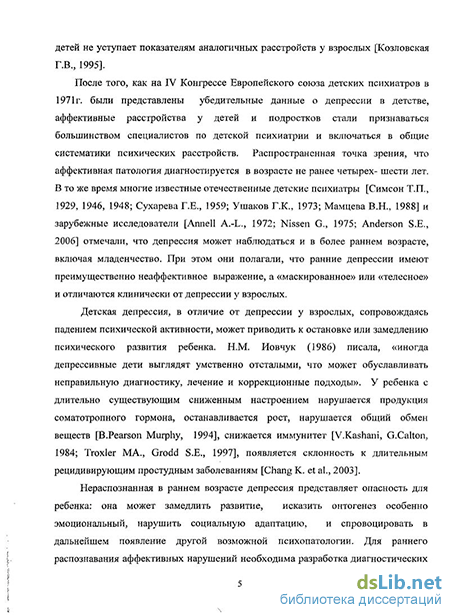 детей не уступает показателям аналогичных расстройств у взрослых [Козловская Г.В., 1995].

После того, как на IV Конгрессе Европейского союза детских психиатров в 1971г. были представлены убедительные данные о депрессии в детстве, аффективные расстройства у детей и подростков стали признаваться большинством специалистов по детской психиатрии и включаться в общие систематики психических расстройств. Распространенная точка зрения, что аффективная патология диагностируется в возрасте не ранее четырех- шести лет. В то же время многие известные отечественные детские психиатры [Симсон Т.П., 1929, 1946, 1948; Сухарева Г.Е., 1959; Ушаков Г.К., 1973; Мамцева В.Н., 1988] и зарубежные исследователи [Annell A.-L., 1972; Nissen G., 1975; Anderson S.E., 2006] отмечали, что депрессия может наблюдаться и в более раннем возрасте, включая младенчество. При этом они полагали, что ранние депрессии имеют преимущественно неаффективное выражение, а «маскированное» или «телесное» и отличаются клинически от депрессии у взрослых.

Детская депрессия, в отличие от депрессии у взрослых, сопровождаясь падением психической активности, может приводить к остановке или замедлению психического развития ребенка. Н.М. Иовчук (1986) писала, «иногда депрессивные дети выглядят умственно отсталыми, что может обуславливать неправильную диагностику, лечение и коррекционные подходы». У ребенка с длительно существующим сниженным настроением нарушается продукция соматотропного гормона, останавливается рост, нарушается общий обмен веществ [B.Pearson Murphy, 1994], снижается иммунитет [V.Kashani, G.Calton, 1984; Troxler MA., Grodd S.E., 1997], появляется склонность к длительным рецидивирующим простудным заболеваниям [Chang K. et al., 2003].

Нераспознанная в раннем возрасте депрессия представляет опасность для ребенка: она может замедлить развитие, исказить онтогенез особенно эмоциональный, нарушить социальную адаптацию, и спровоцировать в дальнейшем появление другой возможной психопатологии. Для раннего распознавания аффективных нарушений необходима разработка диагностических

5

dsLib.net
библиотека диссертаций